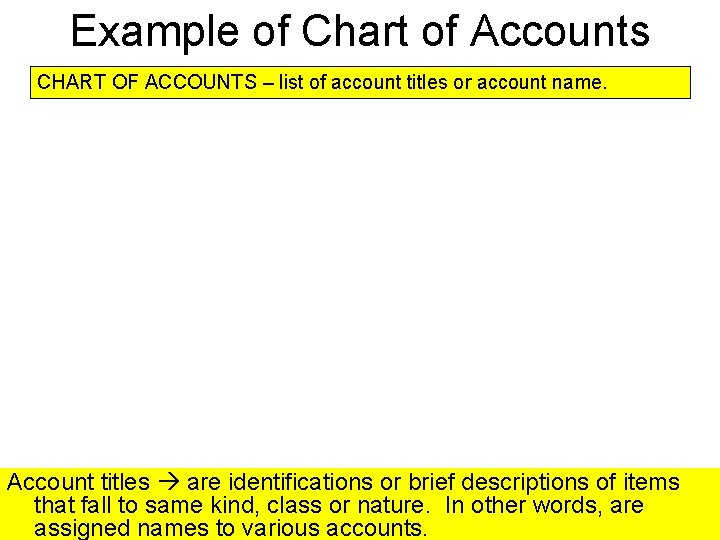 Example of Chart of Accounts

CHART OF ACCOUNTS – list of account titles or account name.

Account titles → are identifications or brief descriptions of items that fall to same kind, class or nature. In other words, are assigned names to various accounts.